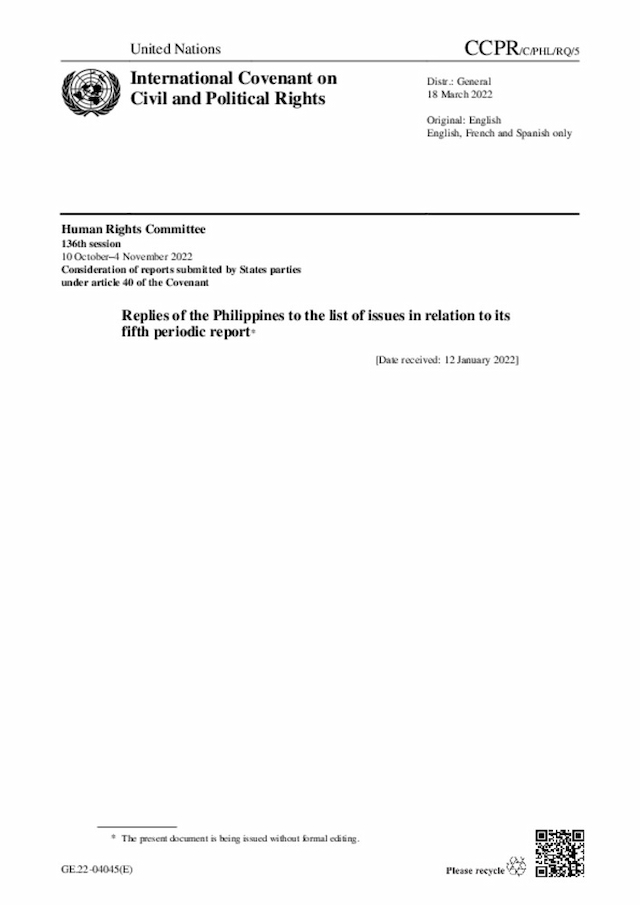 United Nations

CCPR/C/PHL/RQ/5

International Covenant on Civil and Political Rights

Distr.: General
18 March 2022

Original: English
English, French and Spanish only

Human Rights Committee
136th session
10 October–4 November 2022
Consideration of reports submitted by States parties under article 40 of the Covenant

Replies of the Philippines to the list of issues in relation to its fifth periodic report*

[Date received: 12 January 2022]

* The present document is being issued without formal editing.

GE.22-04045(E)

Please recycle